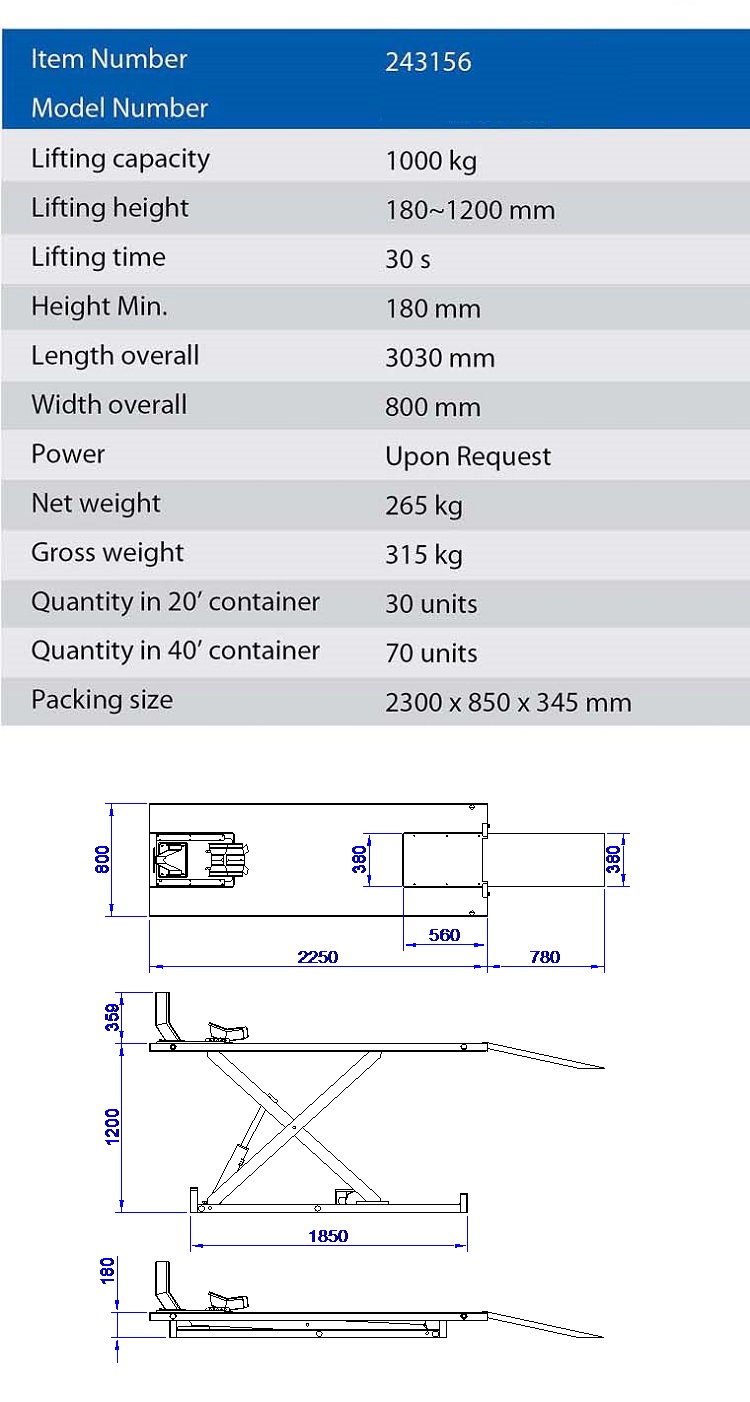 | Item Number | 243156 |
|---|---|
| Model Number | |
| Lifting capacity | 1000 kg |
| Lifting height | 180~1200 mm |
| Lifting time | 30 s |
| Height Min. | 180 mm |
| Length overall | 3030 mm |
| Width overall | 800 mm |
| Power | Upon Request |
| Net weight | 265 kg |
| Gross weight | 315 kg |
| Quantity in 20' container | 30 units |
| Quantity in 40' container | 70 units |
| Packing size | 2300 x 850 x 345 mm |

800
380
380
560
2250
780
359
1200
1850
180